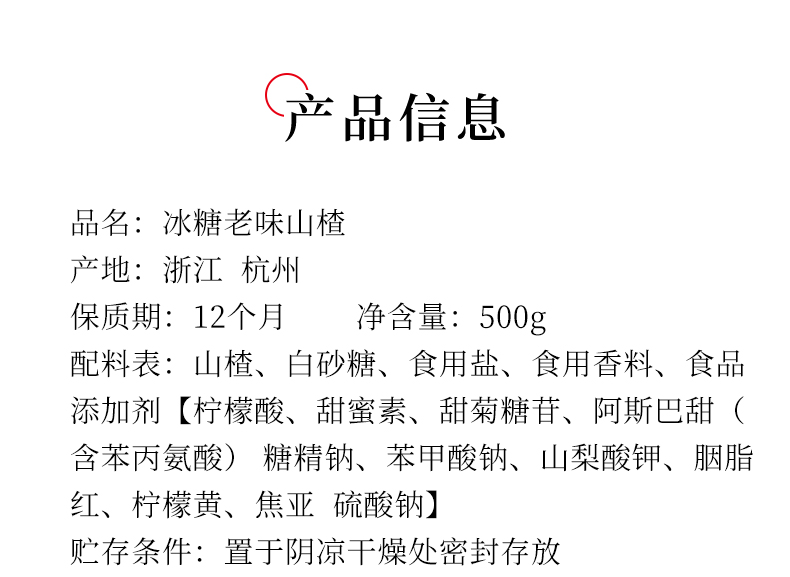 产品信息

品名：冰糖老味山楂

产地：浙江 杭州

保质期：12个月 净含量：500g

配料表：山楂、白砂糖、食用盐、食用香料、食品添加剂【柠檬酸、甜蜜素、甜菊糖苷、阿斯巴甜（含苯丙氨酸）糖精钠、苯甲酸钠、山梨酸钾、胭脂红、柠檬黄、焦亚 硫酸钠】

贮存条件：置于阴凉干燥处密封存放